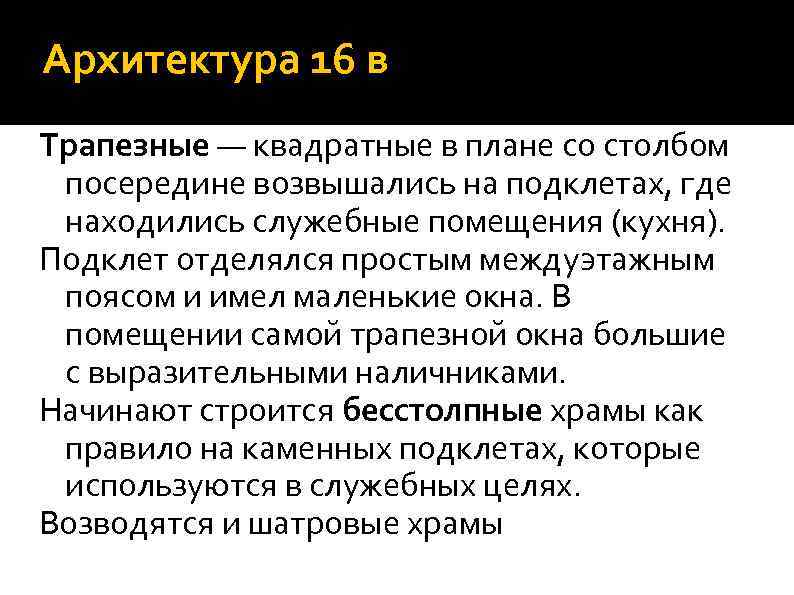 Архитектура 16 в

Трапезные — квадратные в плане со столбом посередине возвышались на подклетах, где находились служебные помещения (кухня).

Подклет отделялся простым междуэтажным поясом и имел маленькие окна. В помещении самой трапезной окна большие с выразительными наличниками.

Начинают строится бесстолпные храмы как правило на каменных подклетах, которые используются в служебных целях.

Возводятся и шатровые храмы